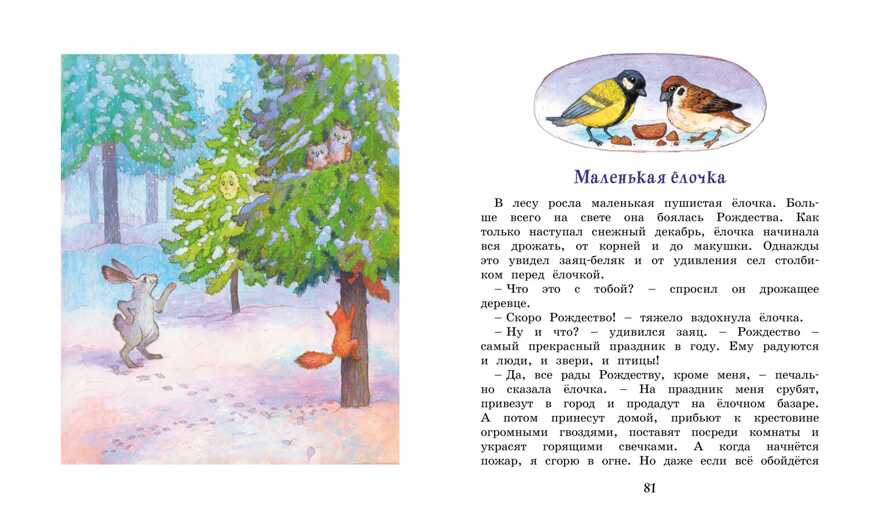 Маленькая ёлочка

В лесу росла маленькая пушистая ёлочка. Больше всего на свете она боялась Рождества. Как только наступал снежный декабрь, ёлочка начинала вся дрожать, от корней и до макушки. Однажды это увидел заяц-беляк и от удивления сел столбиком перед ёлочкой.

– Что это с тобой? – спросил он дрожащее деревце.

– Скоро Рождество! – тяжело вздохнула ёлочка.

– Ну и что? – удивился заяц. – Рождество – самый прекрасный праздник в году. Ему радуются и люди, и звери, и птицы!

– Да, все рады Рождеству, кроме меня, – печально сказала ёлочка. – На праздник меня срубят, привезут в город и продадут на ёлочном базаре. А потом принесут домой, прибьют к крестовине огромными гвоздями, поставят посреди комнаты и украсят горящими свечками. А когда начнётся пожар, я сгорю в огне. Но даже если всё обойдётся

81